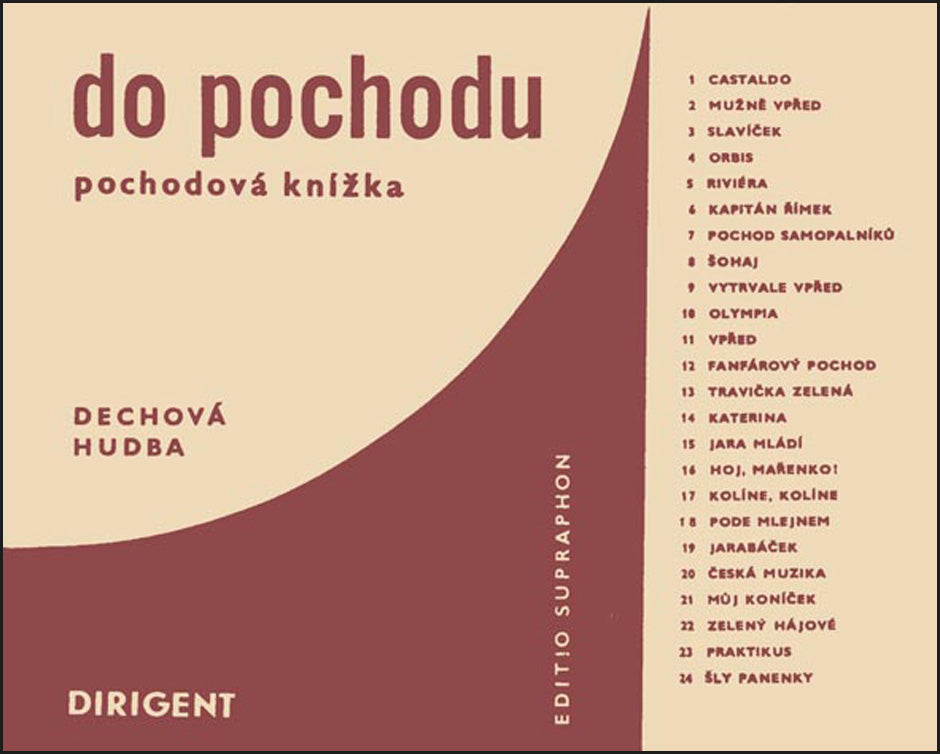 do pochodu

pochodová knížka

DECHOVÁ
HUDBA

DIRIGENT

EDITIO SUPRAPHON

1 CASTALDO
2 MUŽNĚ VPŘED
3 SLAVÍČEK
4 ORBIS
5 RIVIÉRA
6 KAPITÁN ŘÍMEK
7 POCHOD SAMOPALNÍKŮ
8 ŠOHAJ
9 VYTRVALE VPŘED
10 OLYMPIA
11 VPŘED
12 FANFÁROVÝ POCHOD
13 TRAVIČKA ZELENÁ
14 KATERINA
15 JARA MLÁDÍ
16 HOJ, MAŘENKO!
17 KOLÍNE, KOLÍNE
18 PODE MLEJNEM
19 JARABÁČEK
20 ČESKÁ MUZIKA
21 MŮJ KONÍČEK
22 ZELENÝ HÁJOVÉ
23 PRAKTIKUS
24 ŠLY PANENKY